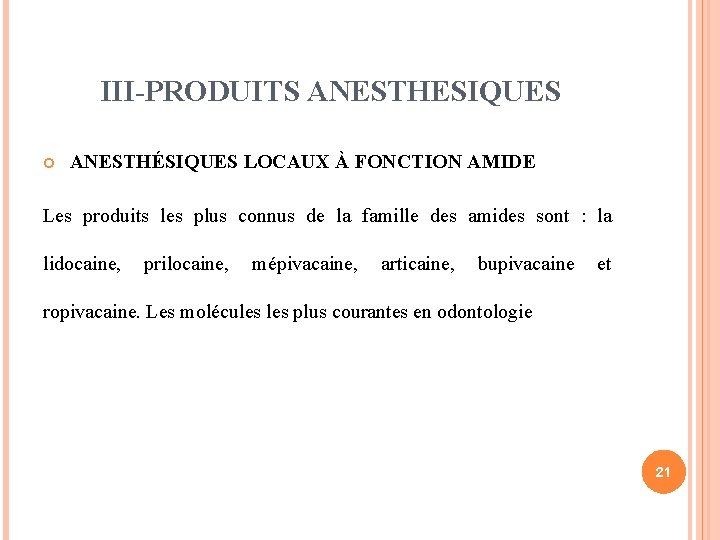 III-PRODUITS ANESTHESIQUES

ANESTHÉSIQUES LOCAUX À FONCTION AMIDE

Les produits les plus connus de la famille des amides sont : la lidocaine, prilocaine, mépivacaine, articaine, bupivacaine et ropivacaine. Les molécules les plus courantes en odontologie

21